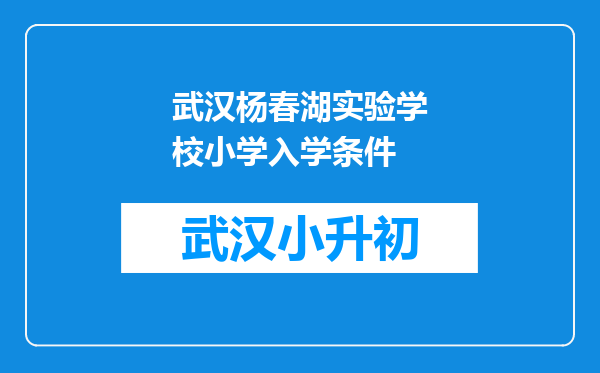 武汉杨春湖实验学校小学入学条件

武汉小升初